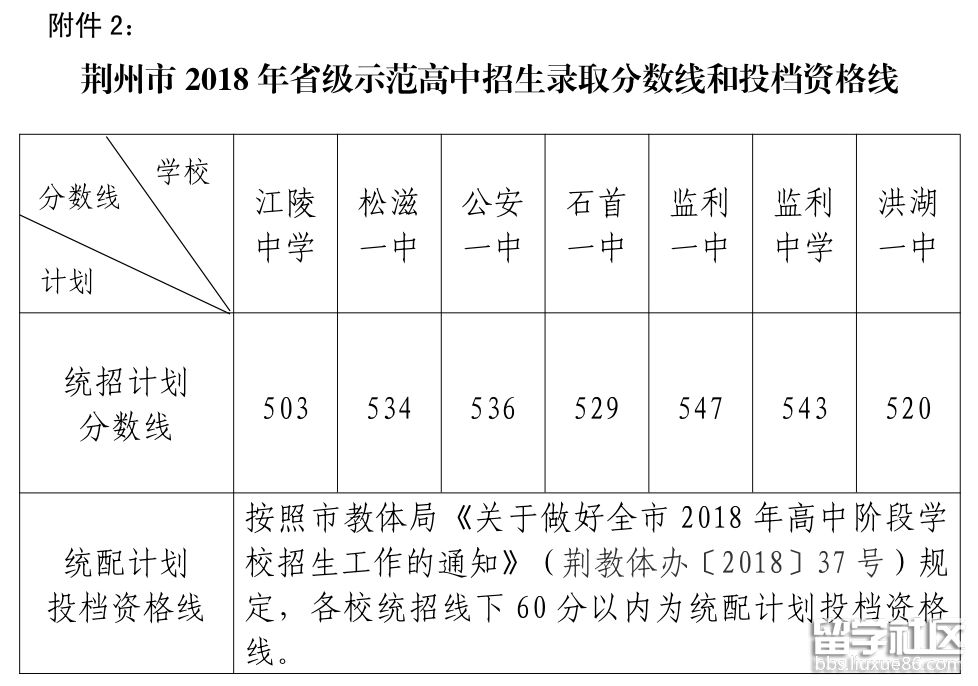 附件 2：

荆州市 2018 年省级示范高中招生录取分数线和投档资格线

| 学校 分数线 计划 | 江陵中学 | 松滋一中 | 公安一中 | 石首一中 | 监利一中 | 监利中学 | 洪湖一中 |
|---|---|---|---|---|---|---|---|
| 统招计划分数线 | 503 | 534 | 536 | 529 | 547 | 543 | 520 |
| 统配计划投档资格线 | 按照市教体局《关于做好全市 2018 年高中阶段学校招生工作的通知》（荆教体办〔2018〕37 号）规定，各校统招线下 60 分以内为统配计划投档资格线。 | | | | | | |

留学社区
bbs.liuxue86.com